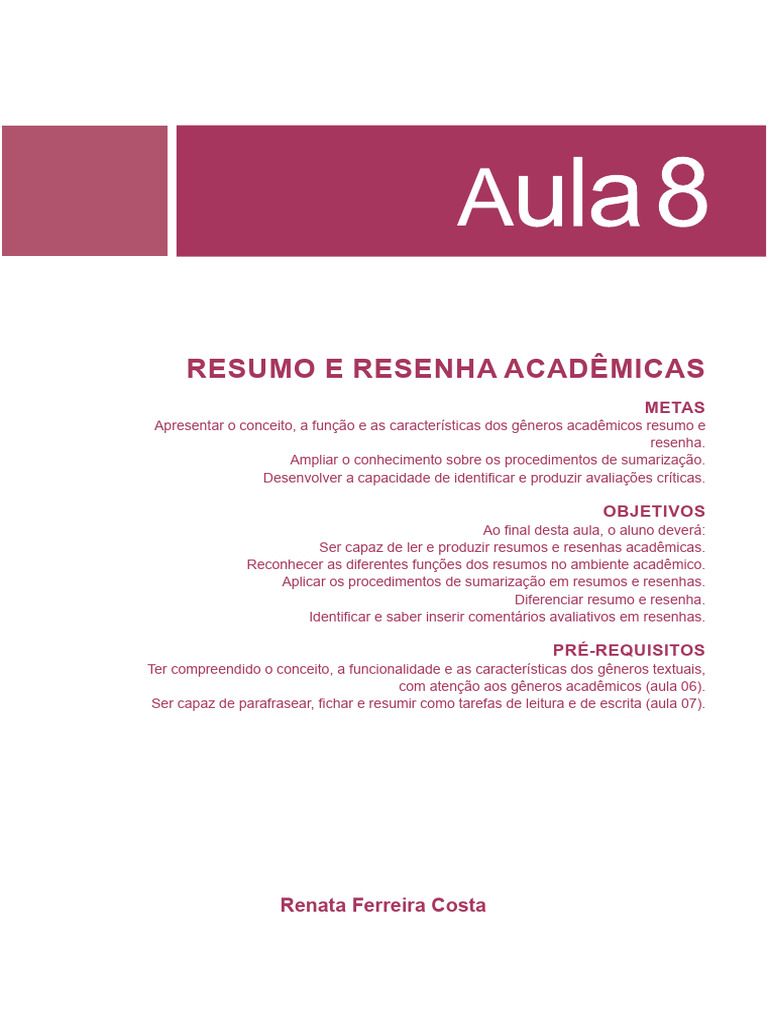 Aula 8

RESUMO E RESENHA ACADÊMICAS

METAS
Apresentar o conceito, a função e as características dos gêneros acadêmicos resumo e resenha.
Ampliar o conhecimento sobre os procedimentos de sumarização.
Desenvolver a capacidade de identificar e produzir avaliações críticas.

OBJETIVOS
Ao final desta aula, o aluno deverá:
Ser capaz de ler e produzir resumos e resenhas acadêmicas.
Reconhecer as diferentes funções dos resumos no ambiente acadêmico.
Aplicar os procedimentos de sumarização em resumos e resenhas.
Diferenciar resumo e resenha.
Identificar e saber inserir comentários avaliativos em resenhas.

PRÉ-REQUISITOS
Ter compreendido o conceito, a funcionalidade e as características dos gêneros textuais, com atenção aos gêneros acadêmicos (aula 06).
Ser capaz de parafrasear, fichar e resumir como tarefas de leitura e de escrita (aula 07).

Renata Ferreira Costa